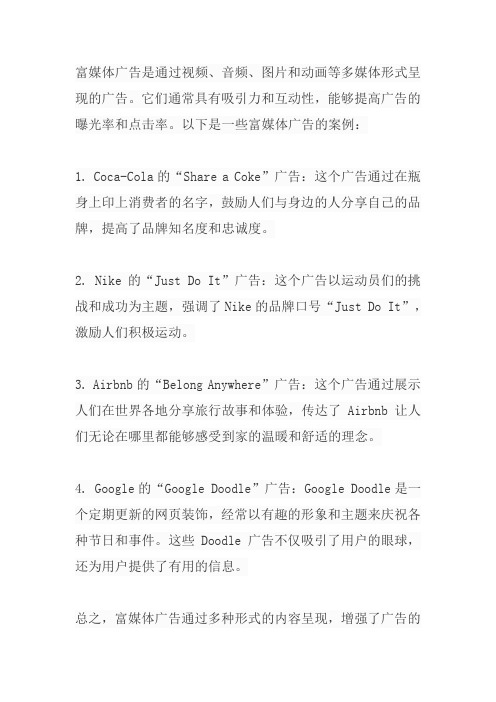 富媒体广告是通过视频、音频、图片和动画等多媒体形式呈现的广告。它们通常具有吸引力和互动性，能够提高广告的曝光率和点击率。以下是一些富媒体广告的案例：

1. Coca-Cola 的“Share a Coke”广告：这个广告通过在瓶身上印上消费者的名字，鼓励人们与身边的人分享自己的品牌，提高了品牌知名度和忠诚度。

2. Nike 的“Just Do It”广告：这个广告以运动员们的挑战和成功为主题，强调了 Nike 的品牌口号“Just Do It”，激励人们积极运动。

3. Airbnb 的“Belong Anywhere”广告：这个广告通过展示人们在世界各地分享旅行故事和体验，传达了 Airbnb 让人们无论在哪里都能够感受到家的温暖和舒适的理念。

4. Google 的“Google Doodle”广告：Google Doodle 是一个定期更新的网页装饰，经常以有趣的形象和主题来庆祝各种节日和事件。这些 Doodle 广告不仅吸引了用户的眼球，还为用户提供了有用的信息。

总之，富媒体广告通过多种形式的内容呈现，增强了广告的